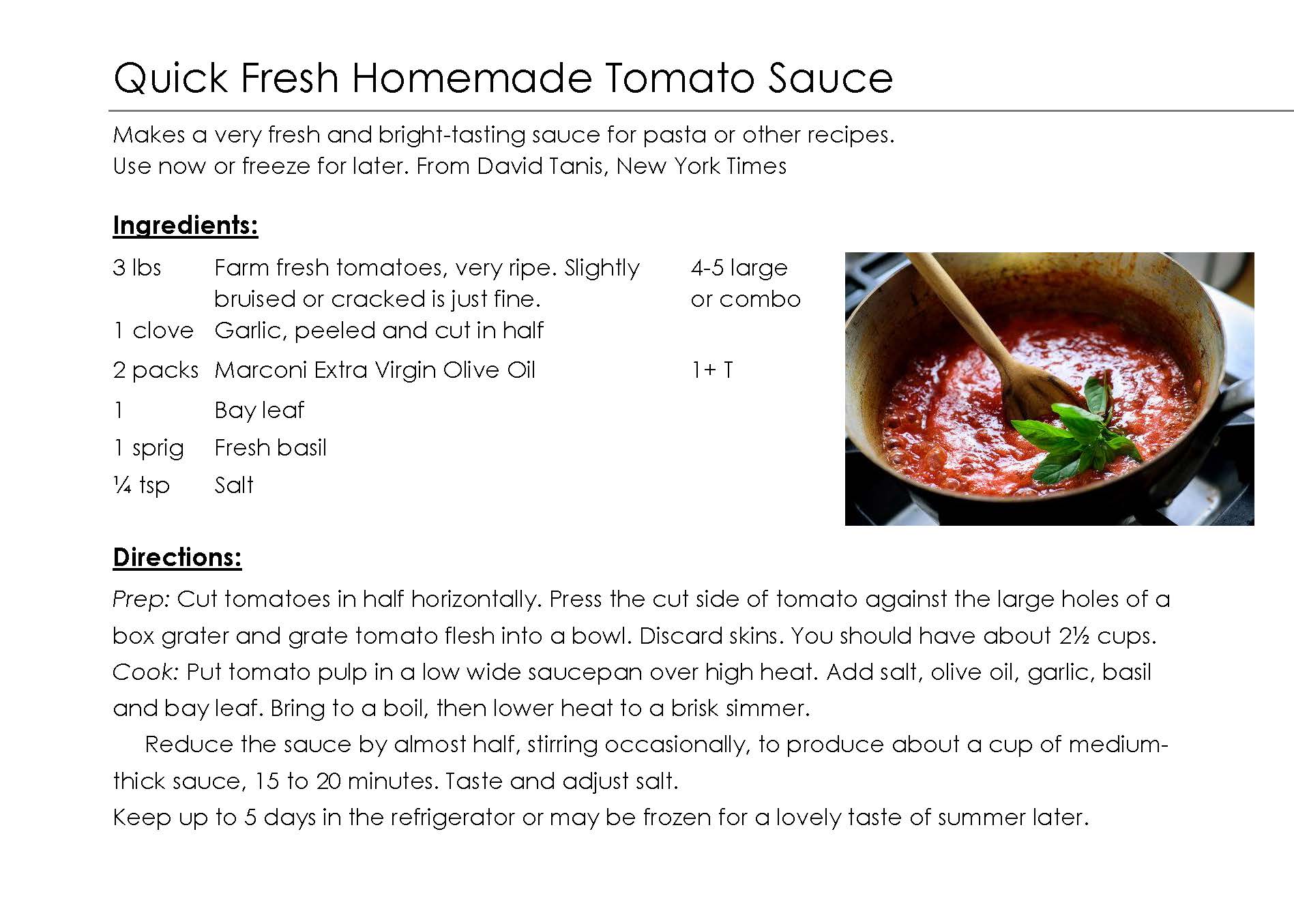 Quick Fresh Homemade Tomato Sauce

Makes a very fresh and bright-tasting sauce for pasta or other recipes. Use now or freeze for later. From David Tanis, New York Times

Ingredients:

| | | |
|---|---|---|
| 3 lbs | Farm fresh tomatoes, very ripe. Slightly bruised or cracked is just fine. | 4-5 large or combo |
| 1 clove | Garlic, peeled and cut in half | |
| 2 packs | Marconi Extra Virgin Olive Oil | 1+ T |
| 1 | Bay leaf | |
| 1 sprig | Fresh basil | |
| ¼ tsp | Salt | |

Directions:

Prep: Cut tomatoes in half horizontally. Press the cut side of tomato against the large holes of a box grater and grate tomato flesh into a bowl. Discard skins. You should have about 2½ cups.
Cook: Put tomato pulp in a low wide saucepan over high heat. Add salt, olive oil, garlic, basil and bay leaf. Bring to a boil, then lower heat to a brisk simmer.

Reduce the sauce by almost half, stirring occasionally, to produce about a cup of medium-thick sauce, 15 to 20 minutes. Taste and adjust salt.
Keep up to 5 days in the refrigerator or may be frozen for a lovely taste of summer later.